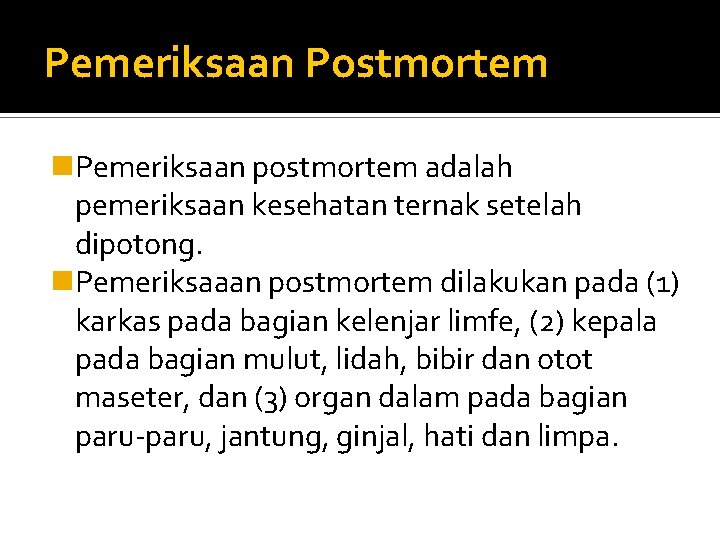 Pemeriksaan Postmortem

Pemeriksaan postmortem adalah pemeriksaan kesehatan ternak setelah dipotong.

Pemeriksaaan postmortem dilakukan pada (1) karkas pada bagian kelenjar limfe, (2) kepala pada bagian mulut, lidah, bibir dan otot maseter, dan (3) organ dalam pada bagian paru-paru, jantung, ginjal, hati dan limpa.